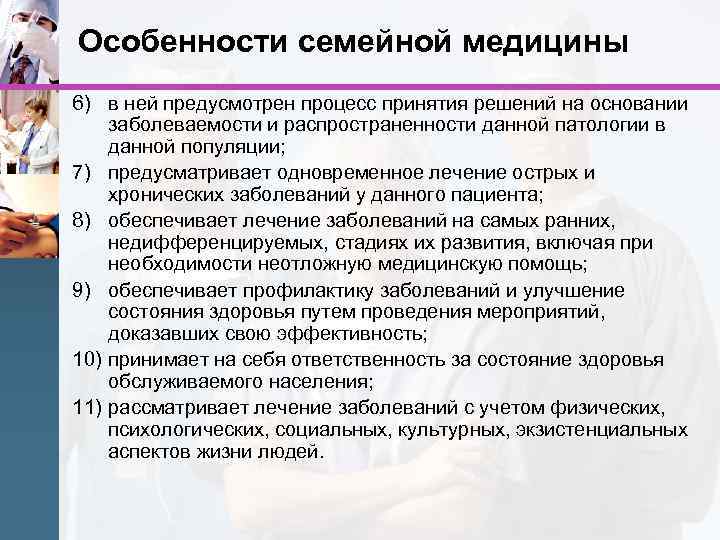 Особенности семейной медицины

6) в ней предусмотрен процесс принятия решений на основании заболеваемости и распространенности данной патологии в данной популяции;

7) предусматривает одновременное лечение острых и хронических заболеваний у данного пациента;

8) обеспечивает лечение заболеваний на самых ранних, недифференцируемых, стадиях их развития, включая при необходимости неотложную медицинскую помощь;

9) обеспечивает профилактику заболеваний и улучшение состояния здоровья путем проведения мероприятий, доказавших свою эффективность;

10) принимает на себя ответственность за состояние здоровья обслуживаемого населения;

11) рассматривает лечение заболеваний с учетом физических, психологических, социальных, культурных, экзистенциальных аспектов жизни людей.